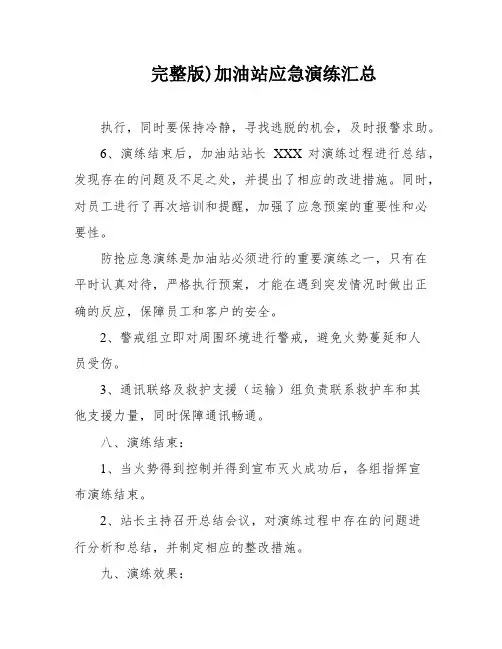 完整版)加油站应急演练汇总

执行，同时要保持冷静，寻找逃脱的机会，及时报警求助。

6、演练结束后，加油站站长 XXX 对演练过程进行总结，发现存在的问题及不足之处，并提出了相应的改进措施。同时，对员工进行了再次培训和提醒，加强了应急预案的重要性和必要性。

防抢应急演练是加油站必须进行的重要演练之一，只有在平时认真对待，严格执行预案，才能在遇到突发情况时做出正确的反应，保障员工和客户的安全。

2、警戒组立即对周围环境进行警戒，避免火势蔓延和人员受伤。

3、通讯联络及救护支援（运输）组负责联系救护车和其他支援力量，同时保障通讯畅通。

八、演练结束：

1、当火势得到控制并得到宣布灭火成功后，各组指挥宣布演练结束。

2、站长主持召开总结会议，对演练过程中存在的问题进行分析和总结，并制定相应的整改措施。

九、演练效果：